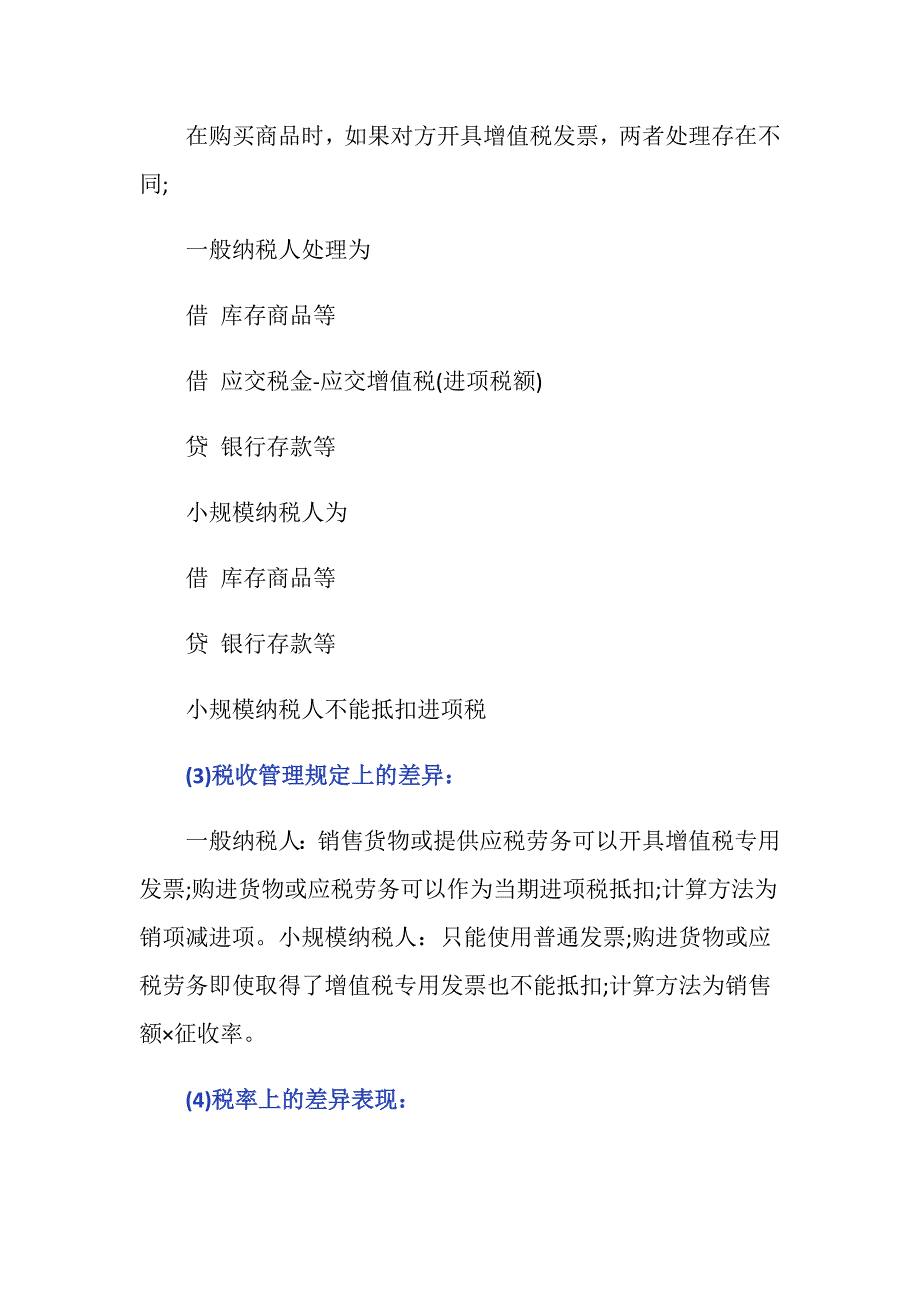 在购买商品时，如果对方开具增值税发票，两者处理存在不同;

一般纳税人处理为

借 库存商品等

借 应交税金-应交增值税(进项税额)

贷 银行存款等

小规模纳税人为

借 库存商品等

贷 银行存款等

小规模纳税人不能抵扣进项税

(3)税收管理规定上的差异：

一般纳税人：销售货物或提供应税劳务可以开具增值税专用发票;购进货物或应税劳务可以作为当期进项税抵扣;计算方法为销项减进项。小规模纳税人：只能使用普通发票;购进货物或应税劳务即使取得了增值税专用发票也不能抵扣;计算方法为销售额×征收率。

(4)税率上的差异表现：